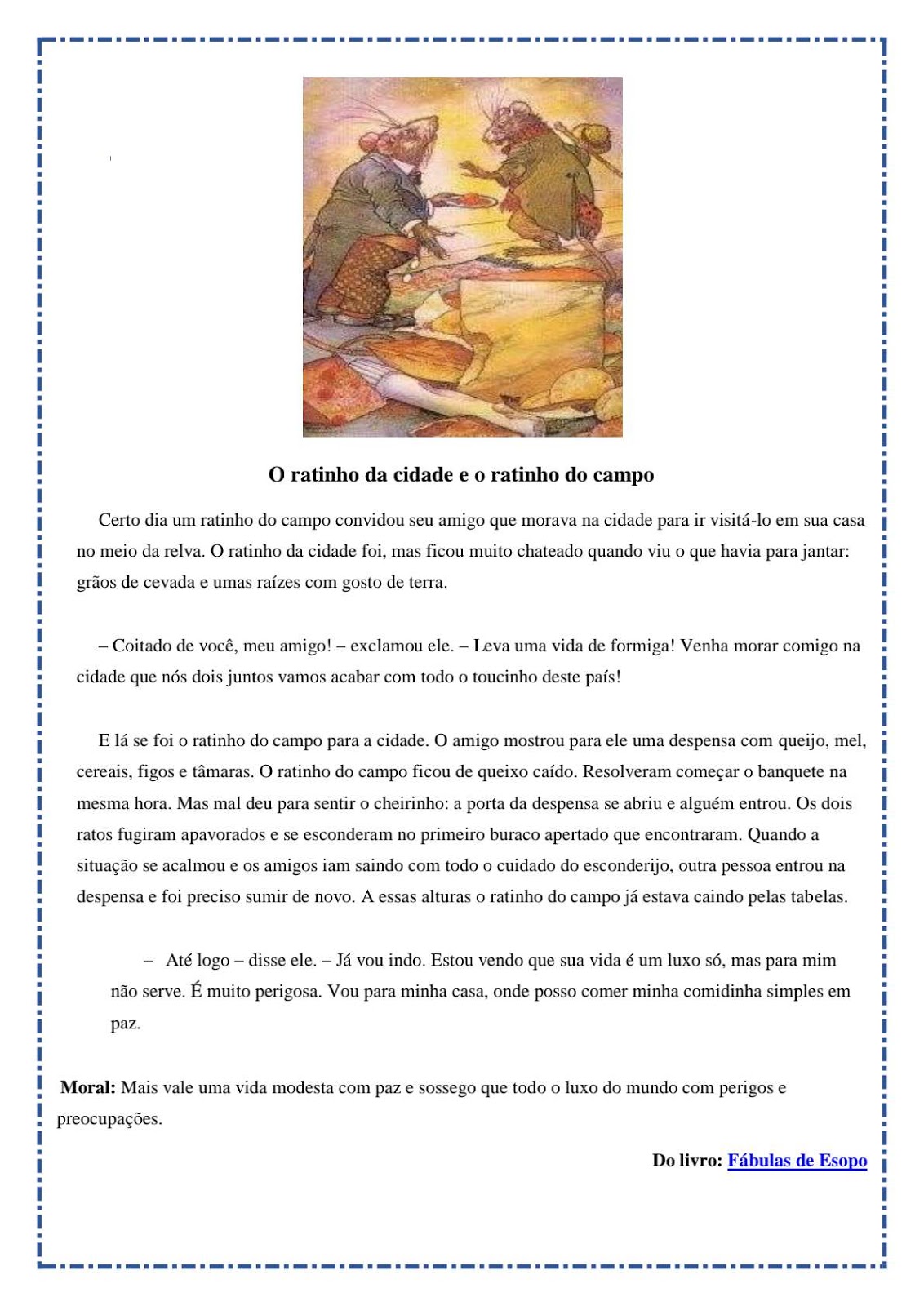 O ratinho da cidade e o ratinho do campo

Certo dia um ratinho do campo convidou seu amigo que morava na cidade para ir visitá-lo em sua casa no meio da relva. O ratinho da cidade foi, mas ficou muito chateado quando viu o que havia para jantar: grãos de cevada e umas raízes com gosto de terra.

– Coitado de você, meu amigo! – exclamou ele. – Leva uma vida de formiga! Venha morar comigo na cidade que nós dois juntos vamos acabar com todo o toucinho deste país!

E lá se foi o ratinho do campo para a cidade. O amigo mostrou para ele uma despensa com queijo, mel, cereais, figos e tâmaras. O ratinho do campo ficou de queixo caído. Resolveram começar o banquete na mesma hora. Mas mal deu para sentir o cheirinho: a porta da despensa se abriu e alguém entrou. Os dois ratos fugiram apavorados e se esconderam no primeiro buraco apertado que encontraram. Quando a situação se acalmou e os amigos iam saindo com todo o cuidado do esconderijo, outra pessoa entrou na despensa e foi preciso sumir de novo. A essas alturas o ratinho do campo já estava caindo pelas tabelas.

– Até logo – disse ele. – Já vou indo. Estou vendo que sua vida é um luxo só, mas para mim não serve. É muito perigosa. Vou para minha casa, onde posso comer minha comidinha simples em paz.

Moral: Mais vale uma vida modesta com paz e sossego que todo o luxo do mundo com perigos e preocupações.

Do livro: Fábulas de Esopo